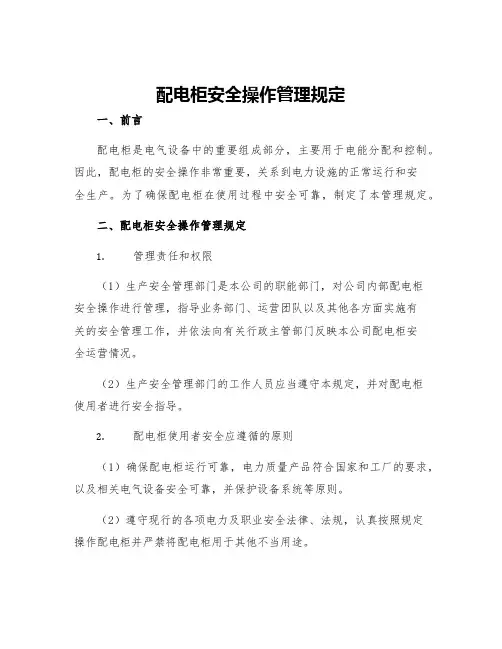 配电柜安全操作管理规定

一、前言

配电柜是电气设备中的重要组成部分，主要用于电能分配和控制。因此，配电柜的安全操作非常重要，关系到电力设施的正常运行和安全生产。为了确保配电柜在使用过程中安全可靠，制定了本管理规定。

二、配电柜安全操作管理规定

1. 管理责任和权限

（1）生产安全管理部门是本公司的职能部门，对公司内部配电柜安全操作进行管理，指导业务部门、运营团队以及其他各方面实施有关的安全管理工作，并依法向有关行政主管部门反映本公司配电柜安全运营情况。

（2）生产安全管理部门的工作人员应当遵守本规定，并对配电柜使用者进行安全指导。

2. 配电柜使用者安全应遵循的原则

（1）确保配电柜运行可靠，电力质量产品符合国家和工厂的要求，以及相关电气设备安全可靠，并保护设备系统等原则。

（2）遵守现行的各项电力及职业安全法律、法规，认真按照规定操作配电柜并严禁将配电柜用于其他不当用途。